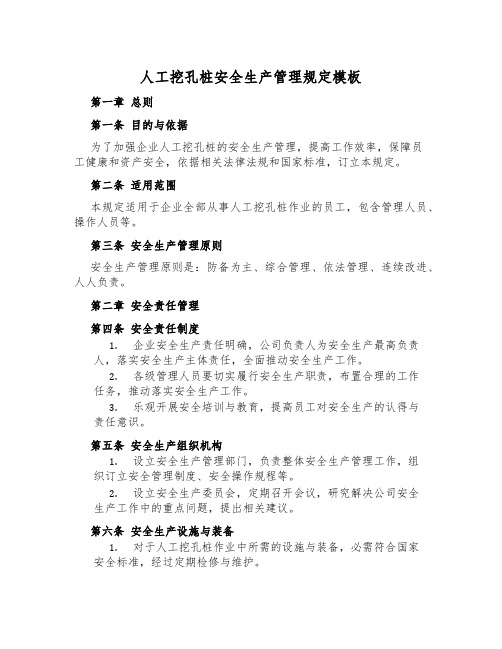 人工挖孔桩安全生产管理规定模板

第一章 总则

第一条 目的与依据

为了加强企业人工挖孔桩的安全生产管理，提高工作效率，保障员工健康和资产安全，依据相关法律法规和国家标准，订立本规定。

第二条 适用范围

本规定适用于企业全部从事人工挖孔桩作业的员工，包含管理人员、操作人员等。

第三条 安全生产管理原则

安全生产管理原则是：防备为主、综合管理、依法管理、连续改进、人人负责。

第二章 安全责任管理

第四条 安全责任制度

1. 企业安全生产责任明确，公司负责人为安全生产最高负责人，落实安全生产主体责任，全面推动安全生产工作。

2. 各级管理人员要切实履行安全生产职责，布置合理的工作任务，推动落实安全生产工作。

3. 乐观开展安全培训与教育，提高员工对安全生产的认得与责任意识。

第五条 安全生产组织机构

1. 设立安全生产管理部门，负责整体安全生产管理工作，组织订立安全管理制度、安全操作规程等。

2. 设立安全生产委员会，定期召开会议，研究解决公司安全生产工作中的重点问题，提出相关建议。

第六条 安全生产设施与装备

1. 对于人工挖孔桩作业中所需的设施与装备，必需符合国家安全标准，经过定期检修与维护。